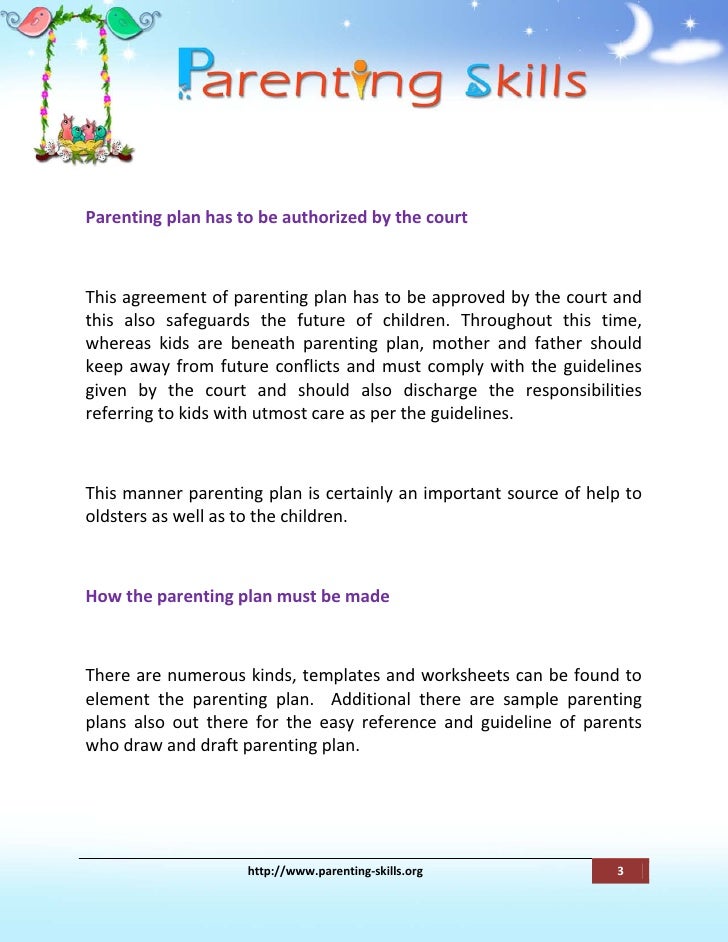 Parenting Skills

Parenting plan has to be authorized by the court

This agreement of parenting plan has to be approved by the court and this also safeguards the future of children. Throughout this time, whereas kids are beneath parenting plan, mother and father should keep away from future conflicts and must comply with the guidelines given by the court and should also discharge the responsibilities referring to kids with utmost care as per the guidelines.

This manner parenting plan is certainly an important source of help to oldsters as well as to the children.

How the parenting plan must be made

There are numerous kinds, templates and worksheets can be found to element the parenting plan. Additional there are sample parenting plans also out there for the easy reference and guideline of parents who draw and draft parenting plan.

http://www.parenting-skills.org

3